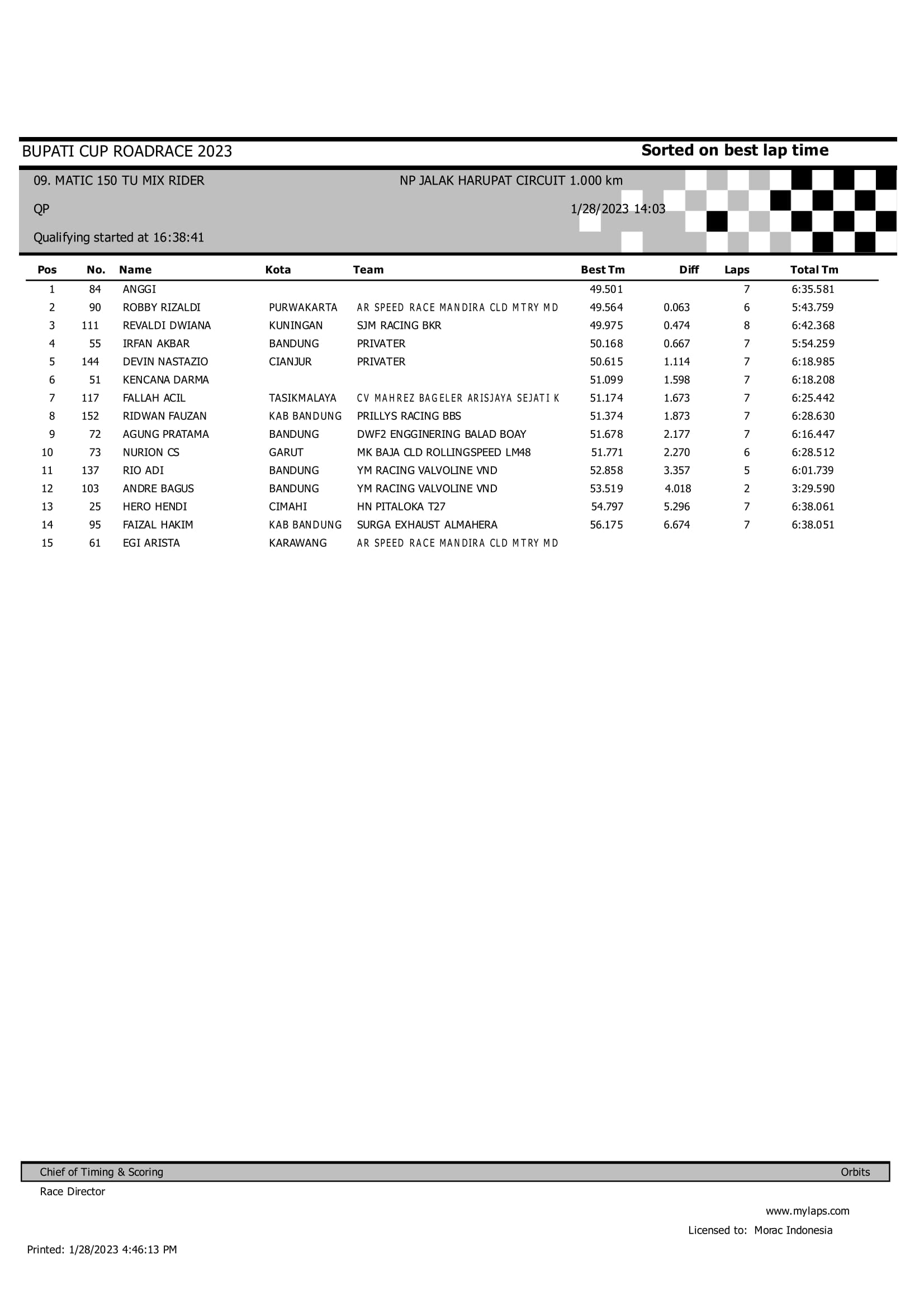 BUPATI CUP ROADRACE 2023

Sorted on best lap time

09. MATIC 150 TU MIX RIDER

NP JALAK HARUPAT CIRCUIT 1.000 km

QP

1/28/2023 14:03

Qualifying started at 16:38:41

| Pos | No. | Name | Kota | Team | Best Tm | Diff | Laps | Total Tm |
|---|---|---|---|---|---|---|---|---|
| 1 | 84 | ANGGI | | | 49.501 | | 7 | 6:35.581 |
| 2 | 90 | ROBBY RIZALDI | PURWAKARTA | AR SPEED RACE MANDIRA CLD MTRY MD | 49.564 | 0.063 | 6 | 5:43.759 |
| 3 | 111 | REVALDI DWIANA | KUNINGAN | SJM RACING BKR | 49.975 | 0.474 | 8 | 6:42.368 |
| 4 | 55 | IRFAN AKBAR | BANDUNG | PRIVATER | 50.168 | 0.667 | 7 | 5:54.259 |
| 5 | 144 | DEVIN NASTAZIO | CIANJUR | PRIVATER | 50.615 | 1.114 | 7 | 6:18.985 |
| 6 | 51 | KENCANA DARMA | | | 51.099 | 1.598 | 7 | 6:18.208 |
| 7 | 117 | FALLAH ACIL | TASIKMALAYA | CV MAHREZ BAGELER ARISJAYA SEJATI K | 51.174 | 1.673 | 7 | 6:25.442 |
| 8 | 152 | RIDWAN FAUZAN | KAB BANDUNG | PRILLYS RACING BBS | 51.374 | 1.873 | 7 | 6:28.630 |
| 9 | 72 | AGUNG PRATAMA | BANDUNG | DWF2 ENGGINERING BALAD BOAY | 51.678 | 2.177 | 7 | 6:16.447 |
| 10 | 73 | NURION CS | GARUT | MK BAJA CLD ROLLINGSPEED LM48 | 51.771 | 2.270 | 6 | 6:28.512 |
| 11 | 137 | RIO ADI | BANDUNG | YM RACING VALVOLINE VND | 52.858 | 3.357 | 5 | 6:01.739 |
| 12 | 103 | ANDRE BAGUS | BANDUNG | YM RACING VALVOLINE VND | 53.519 | 4.018 | 2 | 3:29.590 |
| 13 | 25 | HERO HENDI | CIMAHI | HN PITALOKA T27 | 54.797 | 5.296 | 7 | 6:38.061 |
| 14 | 95 | FAIZAL HAKIM | KAB BANDUNG | SURGA EXHAUST ALMAHERA | 56.175 | 6.674 | 7 | 6:38.051 |
| 15 | 61 | EGI ARISTA | KARAWANG | AR SPEED RACE MANDIRA CLD MTRY MD | | | | |

Chief of Timing & Scoring

Orbits

Race Director

www.mylaps.com

Licensed to: Morac Indonesia

Printed: 1/28/2023 4:46:13 PM